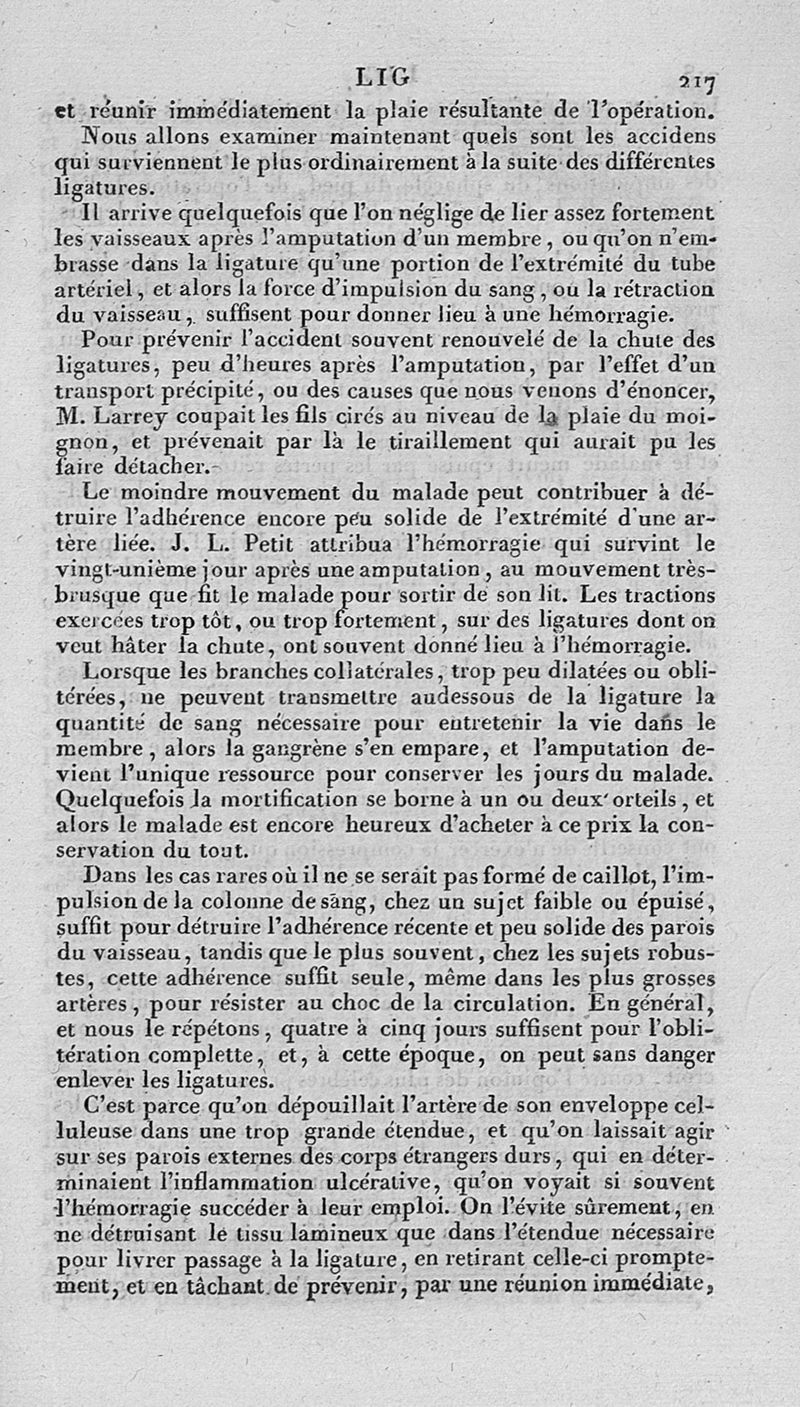 LIG 217

et réunir immédiatement la plaie résultante de l'opération.

Nous allons examiner maintenant quels sont les accidens qui surviennent le plus ordinairement à la suite des différentes ligatures.

Il arrive quelquefois que l'on néglige de lier assez fortement les vaisseaux après l'amputation d'un membre, ou qu'on n'embrasse dans la ligature qu'une portion de l'extrémité du tube artériel, et alors la force d'impulsion du sang, ou la rétraction du vaisseau, suffisent pour donner lieu à une hémorragie.

Pour prévenir l'accident souvent renouvelé de la chute des ligatures, peu d'heures après l'amputation, par l'effet d'un transport précipité, ou des causes que nous venons d'énoncer, M. Larrey coupait les fils cirés au niveau de la plaie du moignon, et prévenait par là le tiraillement qui aurait pu les faire détacher.

Le moindre mouvement du malade peut contribuer à détruire l'adhérence encore peu solide de l'extrémité d'une artère liée. J. L. Petit attribua l'hémorragie qui survint le vingt-unième jour après une amputation, au mouvement très-brusque que fit le malade pour sortir de son lit. Les tractions exercées trop tôt, ou trop fortement, sur des ligatures dont on veut hâter la chute, ont souvent donné lieu à l'hémorragie.

Lorsque les branches collatérales, trop peu dilatées ou oblitérées, ne peuvent transmettre audessous de la ligature la quantité de sang nécessaire pour entretenir la vie dans le membre, alors la gangrène s'en empare, et l'amputation devient l'unique ressource pour conserver les jours du malade. Quelquefois la mortification se borne à un ou deux orteils, et alors le malade est encore heureux d'acheter à ce prix la conservation du tout.

Dans les cas rares où il ne se serait pas formé de caillot, l'impulsion de la colonne de sang, chez un sujet faible ou épuisé, suffit pour détruire l'adhérence récente et peu solide des parois du vaisseau, tandis que le plus souvent, chez les sujets robustes, cette adhérence suffit seule, même dans les plus grosses artères, pour résister au choc de la circulation. En général, et nous le répétons, quatre à cinq jours suffisent pour l'oblitération complette, et, à cette époque, on peut sans danger enlever les ligatures.

C'est parce qu'on dépouillait l'artère de son enveloppe celluleuse dans une trop grande étendue, et qu'on laissait agir sur ses parois externes des corps étrangers durs, qui en déterminaient l'inflammation ulcérative, qu'on voyait si souvent l'hémorragie succéder à leur emploi. On l'évite sûrement, en ne détruisant le tissu lamineux que dans l'étendue nécessaire pour livrer passage à la ligature, en retirant celle-ci promptement, et en tâchant de prévenir, par une réunion immédiate,